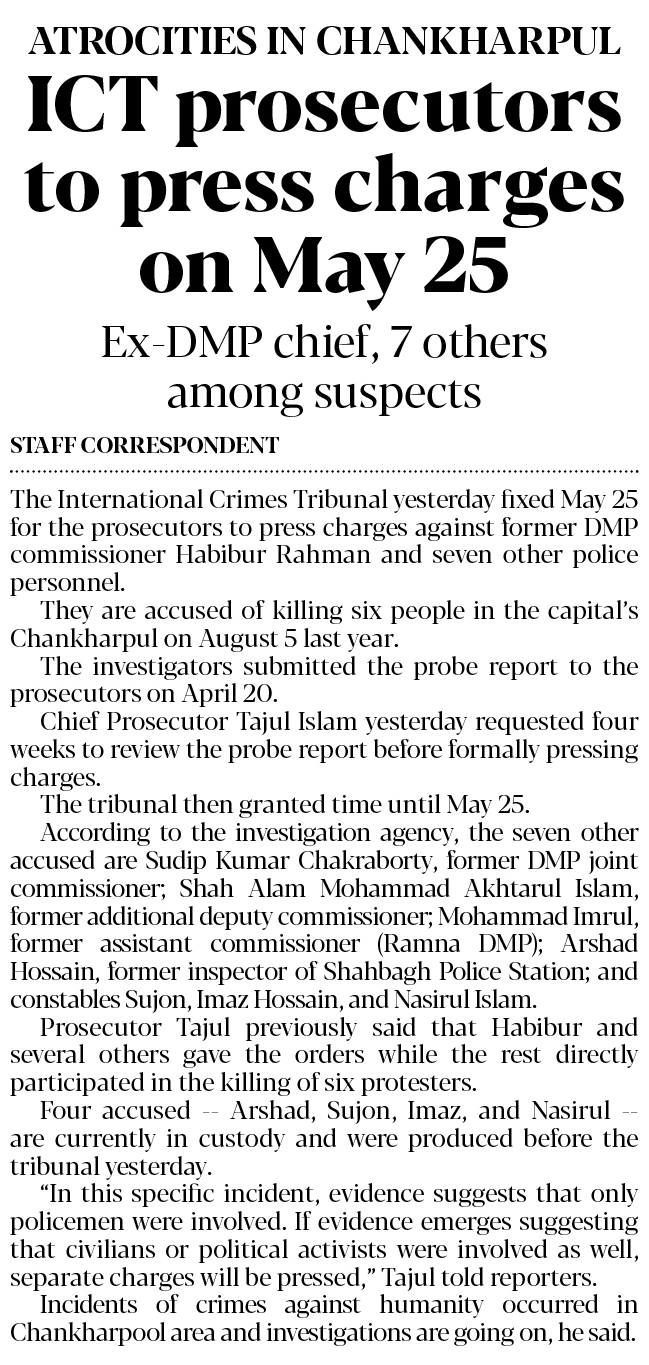 ATROCITIES IN CHANKHARPUL

ICT prosecutors to press charges on May 25

Ex-DMP chief, 7 others among suspects

STAFF CORRESPONDENT

The International Crimes Tribunal yesterday fixed May 25 for the prosecutors to press charges against former DMP commissioner Habibur Rahman and seven other police personnel.

They are accused of killing six people in the capital's Chankharpul on August 5 last year.

The investigators submitted the probe report to the prosecutors on April 20.

Chief Prosecutor Tajul Islam yesterday requested four weeks to review the probe report before formally pressing charges.

The tribunal then granted time until May 25.

According to the investigation agency, the seven other accused are Sudip Kumar Chakraborty, former DMP joint commissioner; Shah Alam Mohammad Akhtarul Islam, former additional deputy commissioner; Mohammad Imrul, former assistant commissioner (Ramna DMP); Arshad Hossain, former inspector of Shahbagh Police Station; and constables Sujon, Imaz Hossain, and Nasirul Islam.

Prosecutor Tajul previously said that Habibur and several others gave the orders while the rest directly participated in the killing of six protesters.

Four accused -- Arshad, Sujon, Imaz, and Nasirul -- are currently in custody and were produced before the tribunal yesterday.

"In this specific incident, evidence suggests that only policemen were involved. If evidence emerges suggesting that civilians or political activists were involved as well, separate charges will be pressed," Tajul told reporters.

Incidents of crimes against humanity occurred in Chankharpool area and investigations are going on, he said.